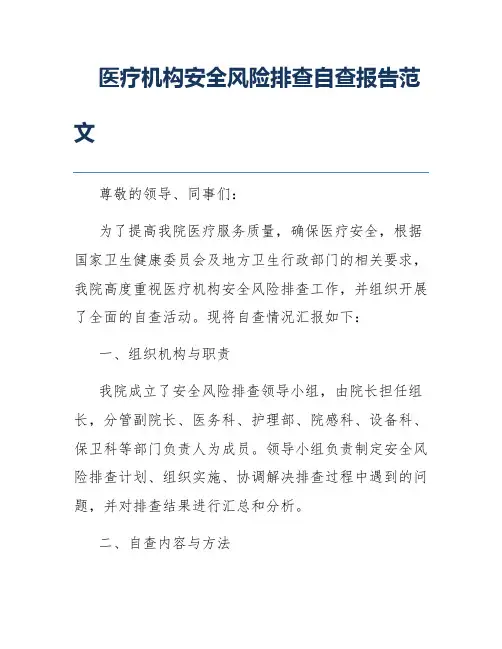 医疗机构安全风险排查自查报告范文

尊敬的领导、同事们：

为了提高我院医疗服务质量，确保医疗安全，根据国家卫生健康委员会及地方卫生行政部门的相关要求，我院高度重视医疗机构安全风险排查工作，并组织开展了全面的自查活动。现将自查情况汇报如下：

一、组织机构与职责

我院成立了安全风险排查领导小组，由院长担任组长，分管副院长、医务科、护理部、院感科、设备科、保卫科等部门负责人为成员。领导小组负责制定安全风险排查计划、组织实施、协调解决排查过程中遇到的问题，并对排查结果进行汇总和分析。

二、自查内容与方法